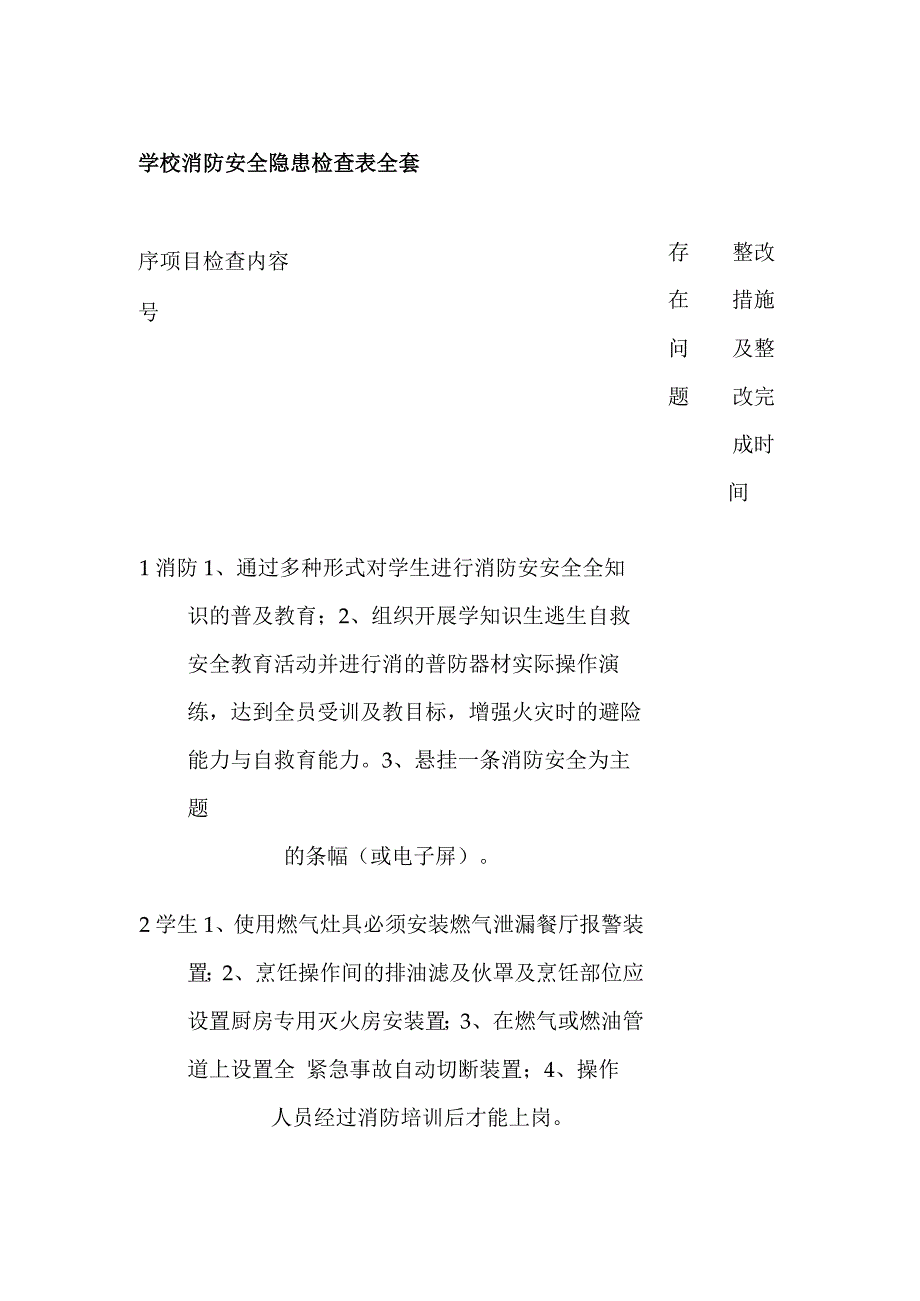 学校消防安全隐患检查表全套

序项目检查内容
号

存在问题

整改措施及整改完成时间

1 消防 1、通过多种形式对学生进行消防安安全全知识的普及教育；2、组织开展学知识生逃生自救安全教育活动并进行消的普防器材实际操作演练，达到全员受训及教目标，增强火灾时的避险能力与自救育能力。3、悬挂一条消防安全为主题

的条幅（或电子屏）。

2 学生 1、使用燃气灶具必须安装燃气泄漏餐厅报警装置；2、烹饪操作间的排油滤及伙罩及烹饪部位应设置厨房专用灭火房安装置；3、在燃气或燃油管道上设置全 紧急事故自动切断装置；4、操作

人员经过消防培训后才能上岗。